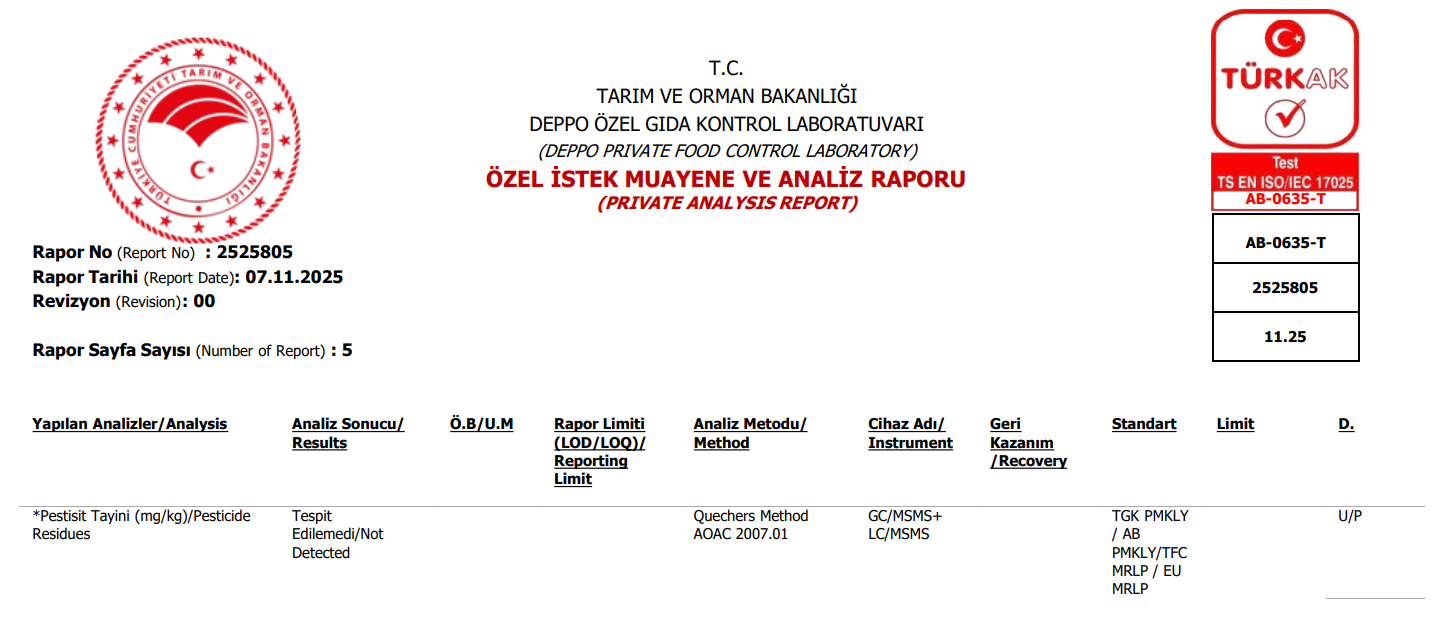 TÜRKİYE CUMHURİYETİ TARIM VE ORMAN BAKANLIĞI

T.C.
TARIM VE ORMAN BAKANLIĞI
DEPPO ÖZEL GIDA KONTROL LABORATUVARI
(DEPPO PRIVATE FOOD CONTROL LABORATORY)
ÖZEL İSTEK MUAYENE VE ANALİZ RAPORU
(PRIVATE ANALYSIS REPORT)

TÜRKAK
Test
TS EN ISO/IEC 17025
AB-0635-T

AB-0635-T
2525805
11.25

Rapor No (Report No) : 2525805
Rapor Tarihi (Report Date): 07.11.2025
Revizyon (Revision): 00

Rapor Sayfa Sayısı (Number of Report) : 5

| Yapılan Analizler/Analysis | Analiz Sonucu/ Results | Ö.B/U.M | Rapor Limiti (LOD/LOQ)/ Reporting Limit | Analiz Metodu/ Method | Cihaz Adı/ Instrument | Geri Kazanım /Recovery | Standart | Limit | D. |
|---|---|---|---|---|---|---|---|---|---|
| *Pestisit Tayini (mg/kg)/Pesticide Residues | Tespit Edilemedi/Not Detected | | | Quechers Method AOAC 2007.01 | GC/MSMS+ LC/MSMS | | TGK PMKLY / AB PMKLY/TFC MRLP / EU MRLP | | U/P |